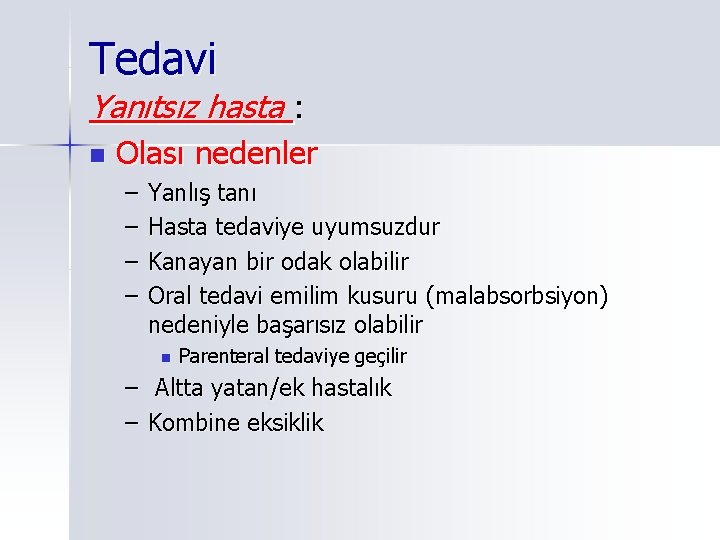 Tedavi
Yanıtsız hasta :

Olası nedenler
– Yanlış tanı
– Hasta tedaviye uyumsuzdur
– Kanayan bir odak olabilir
– Oral tedavi emilim kusuru (malabsorbsiyon) nedeniyle başarısız olabilir
Parenteral tedaviye geçilir
– Altta yatan/ek hastalık
– Kombine eksiklik